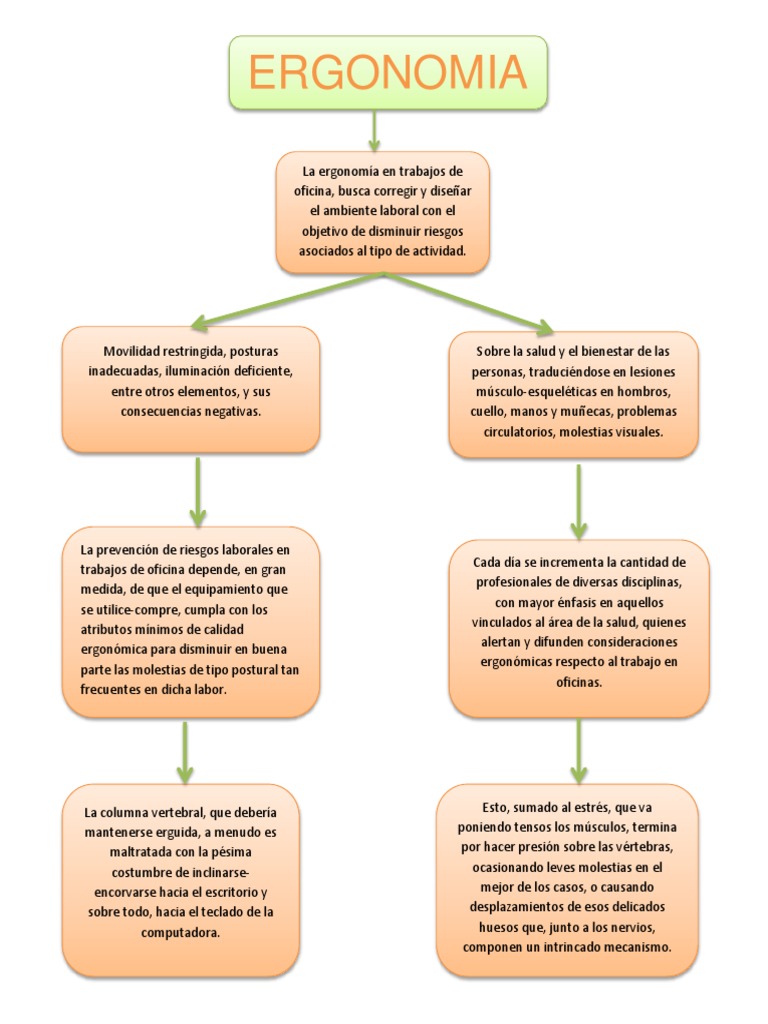 ERGONOMIA

La ergonomía en trabajos de oficina, busca corregir y diseñar el ambiente laboral con el objetivo de disminuir riesgos asociados al tipo de actividad.

Movilidad restringida, posturas inadecuadas, iluminación deficiente, entre otros elementos, y sus consecuencias negativas.

La prevención de riesgos laborales en trabajos de oficina depende, en gran medida, de que el equipamiento que se utilice-compre, cumpla con los atributos mínimos de calidad ergonómica para disminuir en buena parte las molestias de tipo postural tan frecuentes en dicha labor.

La columna vertebral, que debería mantenerse erguida, a menudo es maltratada con la pésima costumbre de inclinarse-encorvarse hacia el escritorio y sobre todo, hacia el teclado de la computadora.

Sobre la salud y el bienestar de las personas, traduciéndose en lesiones músculo-esqueléticas en hombros, cuello, manos y muñecas, problemas circulatorios, molestias visuales.

Cada día se incrementa la cantidad de profesionales de diversas disciplinas, con mayor énfasis en aquellos vinculados al área de la salud, quienes alertan y difunden consideraciones ergonómicas respecto al trabajo en oficinas.

Esto, sumado al estrés, que va poniendo tensos los músculos, termina por hacer presión sobre las vértebras, ocasionando leves molestias en el mejor de los casos, o causando desplazamientos de esos delicados huesos que, junto a los nervios, componen un intrincado mecanismo.